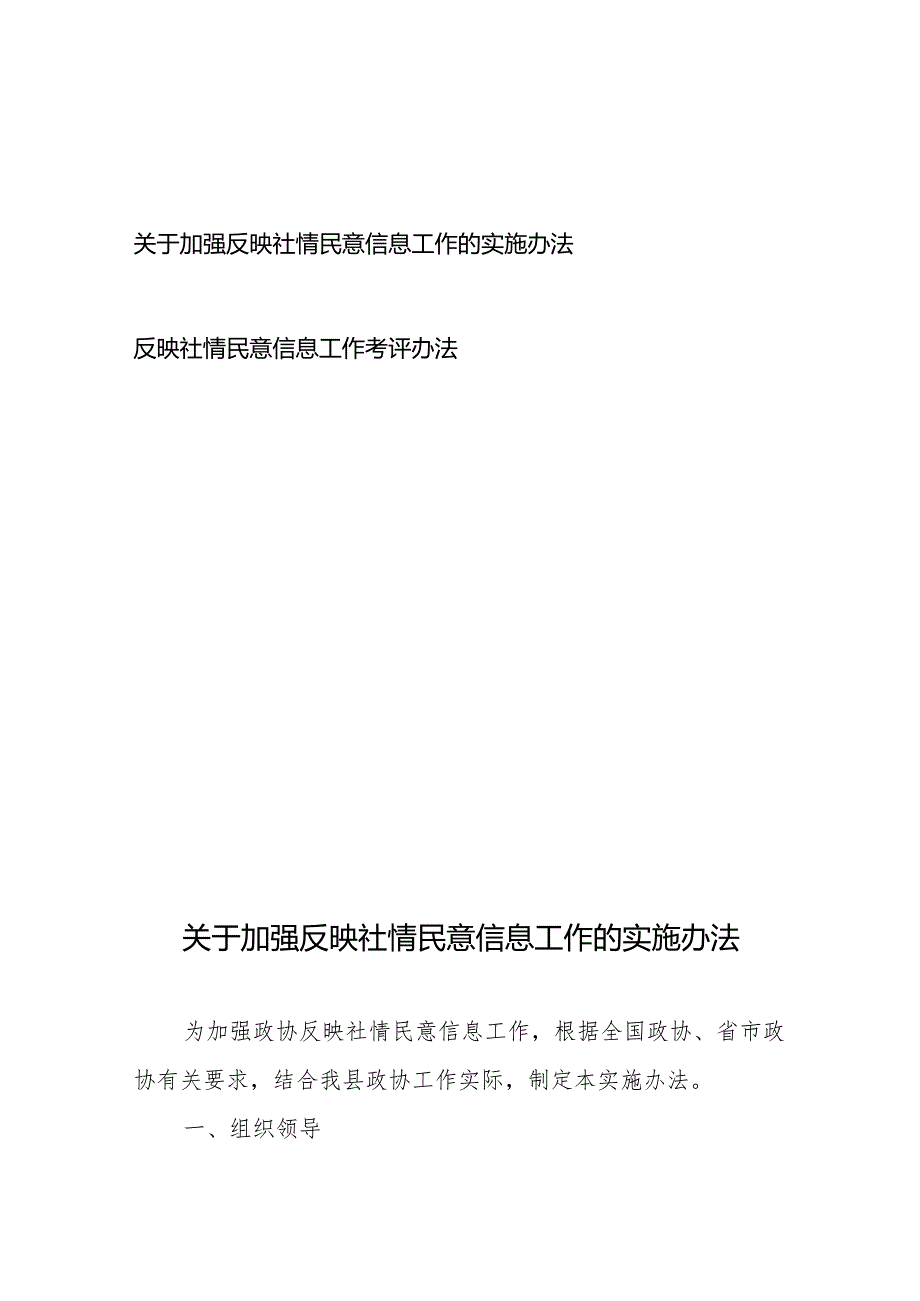 关于加强反映社情民意信息工作的实施办法

反映社情民意信息工作考评办法

关于加强反映社情民意信息工作的实施办法

为加强政协反映社情民意信息工作，根据全国政协、省市政协有关要求，结合我县政协工作实际，制定本实施办法。

一、组织领导